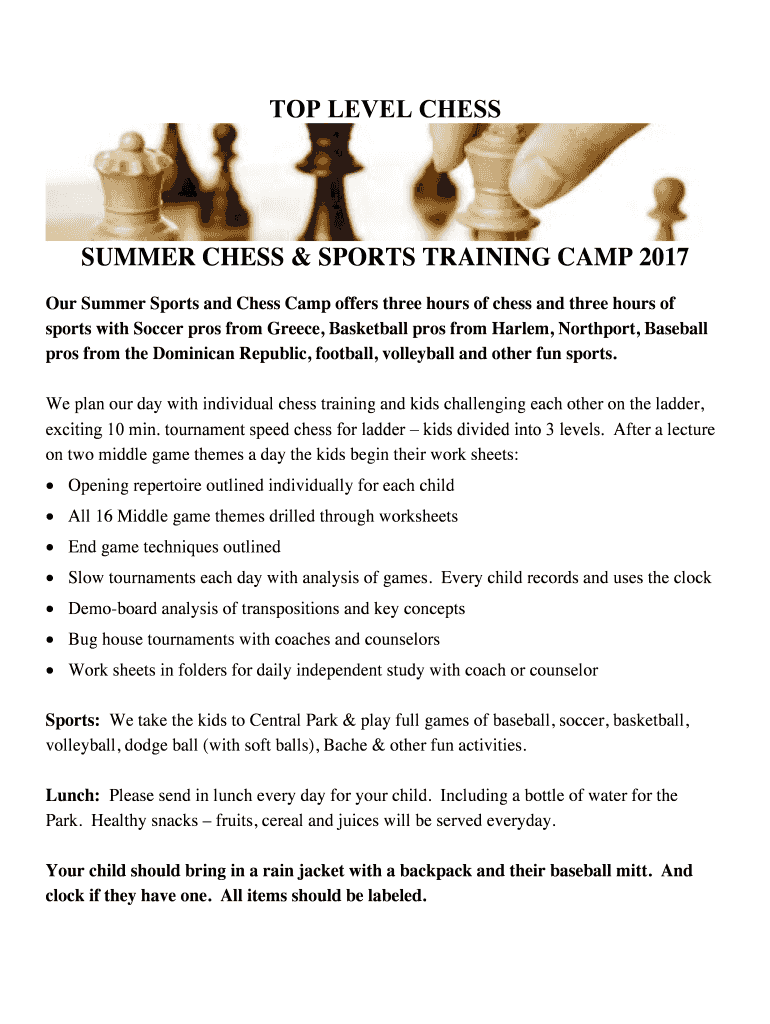 TOP LEVEL CHESS

SUMMER CHESS & SPORTS TRAINING CAMP 2017

Our Summer Sports and Chess Camp offers three hours of chess and three hours of sports with Soccer pros from Greece, Basketball pros from Harlem, Northport, Baseball pros from the Dominican Republic, football, volleyball and other fun sports.

We plan our day with individual chess training and kids challenging each other on the ladder, exciting 10 min. tournament speed chess for ladder – kids divided into 3 levels. After a lecture on two middle game themes a day the kids begin their work sheets:

• Opening repertoire outlined individually for each child
• All 16 Middle game themes drilled through worksheets
• End game techniques outlined
• Slow tournaments each day with analysis of games. Every child records and uses the clock
• Demo-board analysis of transpositions and key concepts
• Bug house tournaments with coaches and counselors
• Work sheets in folders for daily independent study with coach or counselor

Sports: We take the kids to Central Park & play full games of baseball, soccer, basketball, volleyball, dodge ball (with soft balls), Bache & other fun activities.

Lunch: Please send in lunch every day for your child. Including a bottle of water for the Park. Healthy snacks – fruits, cereal and juices will be served everyday.

Your child should bring in a rain jacket with a backpack and their baseball mitt. And clock if they have one. All items should be labeled.